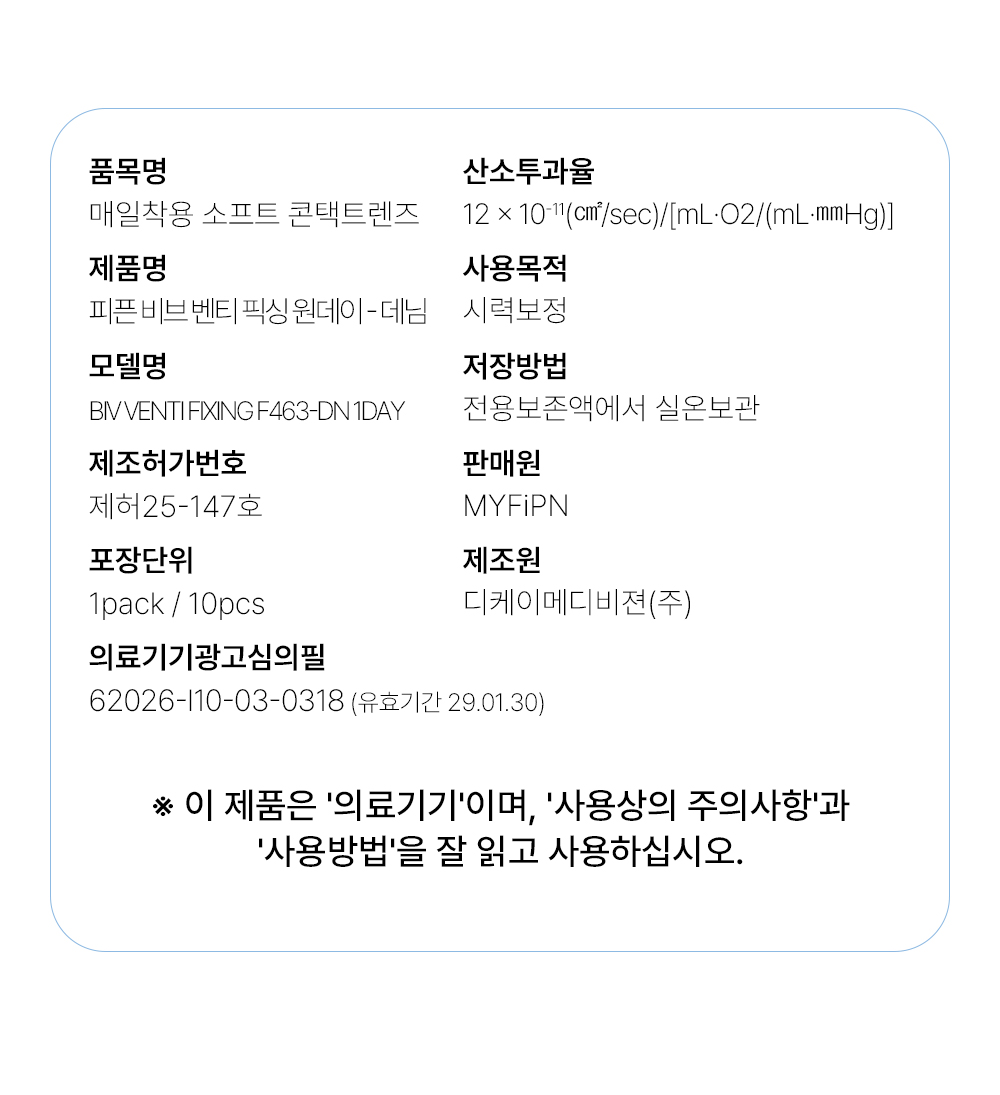 품목명
매일착용 소프트 콘택트렌즈

제품명
피픈 비브 벤티 픽싱 원데이 - 데님

모델명
BIV VENTI FIXING F463-DN 1DAY

제조허가번호
제허25-147호

포장단위
1pack / 10pcs

의료기기광고심의필
62026-I10-03-0318 (유효기간 29.01.30)

산소투과율
$12 \times 10^{-11}$(㎠/sec)/[mL·O2/(mL·㎜Hg)]

사용목적
시력보정

저장방법
전용보존액에서 실온보관

판매원
MYFiPN

제조원
디케이메디비젼(주)

※ 이 제품은 '의료기기'이며, '사용상의 주의사항'과 '사용방법'을 잘 읽고 사용하십시오.